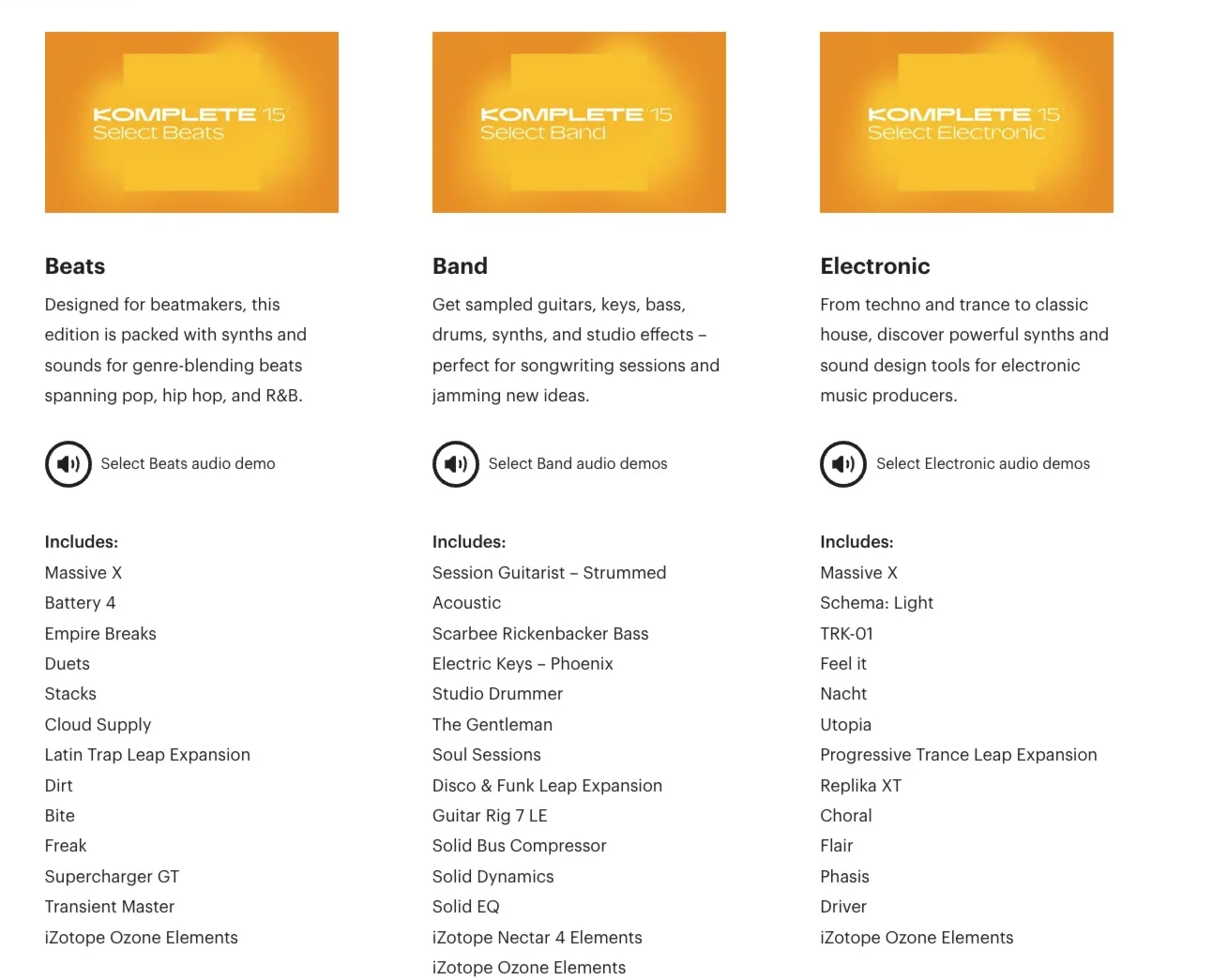 KOMPLETE 15
Select Beats

Beats

Designed for beatmakers, this edition is packed with synths and sounds for genre-blending beats spanning pop, hip hop, and R&B.

Select Beats audio demo

Includes:
Massive X
Battery 4
Empire Breaks
Duets
Stacks
Cloud Supply
Latin Trap Leap Expansion
Dirt
Bite
Freak
Supercharger GT
Transient Master
iZotope Ozone Elements

KOMPLETE 15
Select Band

Band

Get sampled guitars, keys, bass, drums, synths, and studio effects – perfect for songwriting sessions and jamming new ideas.

Select Band audio demos

Includes:
Session Guitarist – Strummed Acoustic
Scarbee Rickenbacker Bass
Electric Keys – Phoenix
Studio Drummer
The Gentleman
Soul Sessions
Disco & Funk Leap Expansion
Guitar Rig 7 LE
Solid Bus Compressor
Solid Dynamics
Solid EQ
iZotope Nectar 4 Elements
iZotope Ozone Elements

KOMPLETE 15
Select Electronic

Electronic

From techno and trance to classic house, discover powerful synths and sound design tools for electronic music producers.

Select Electronic audio demos

Includes:
Massive X
Schema: Light
TRK-01
Feel it
Nacht
Utopia
Progressive Trance Leap Expansion
Replika XT
Choral
Flair
Phasis
Driver
iZotope Ozone Elements